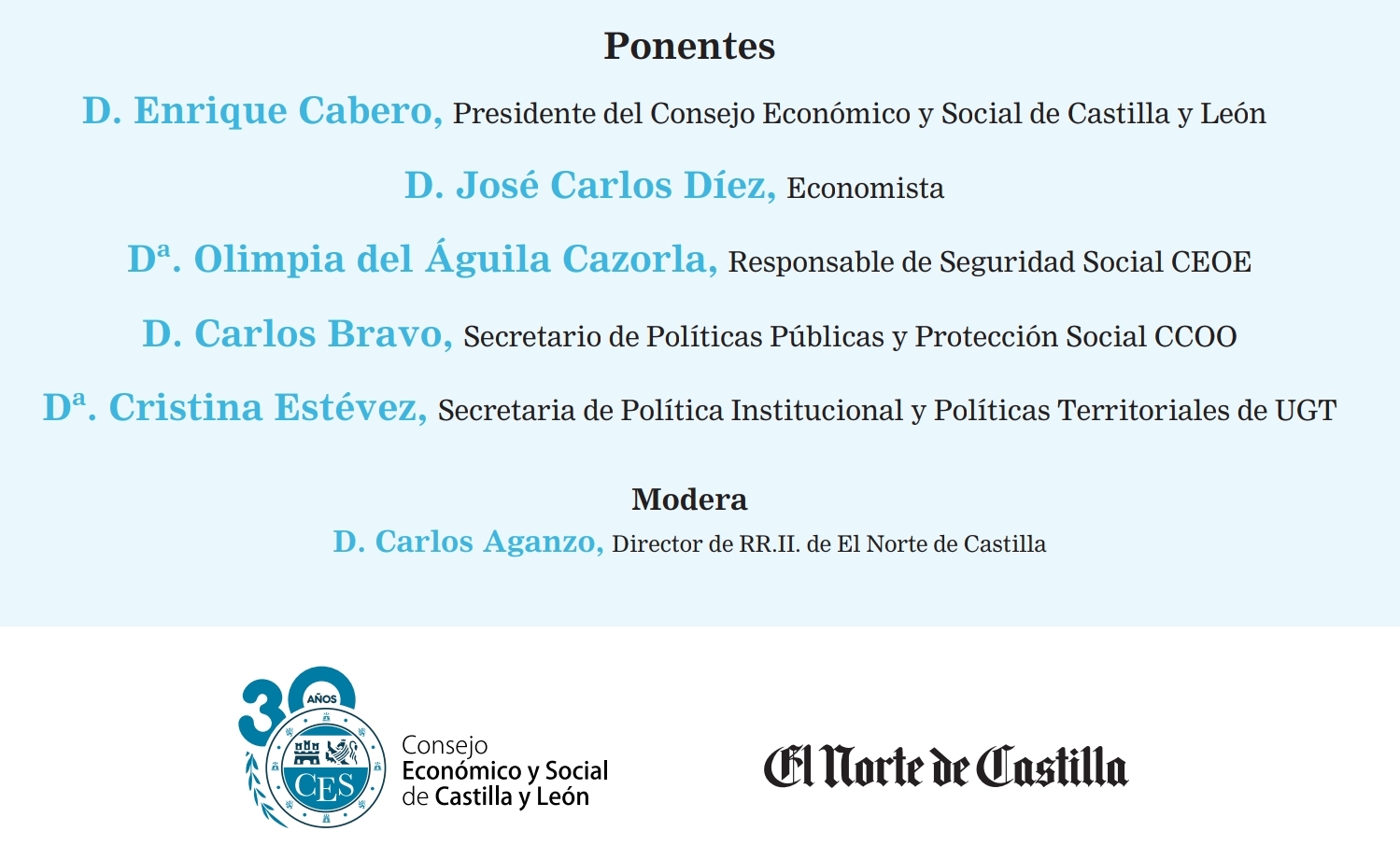 Ponentes

D. Enrique Cabero, Presidente del Consejo Económico y Social de Castilla y León

D. José Carlos Díez, Economista

Dª. Olimpia del Águila Cazorla, Responsable de Seguridad Social CEOE

D. Carlos Bravo, Secretario de Políticas Públicas y Protección Social CCOO

Dª. Cristina Estévez, Secretaria de Política Institucional y Políticas Territoriales de UGT

Modera

D. Carlos Aganzo, Director de RR.II. de El Norte de Castilla

30 AÑOS CES Consejo Económico y Social de Castilla y León

El Norte de Castilla